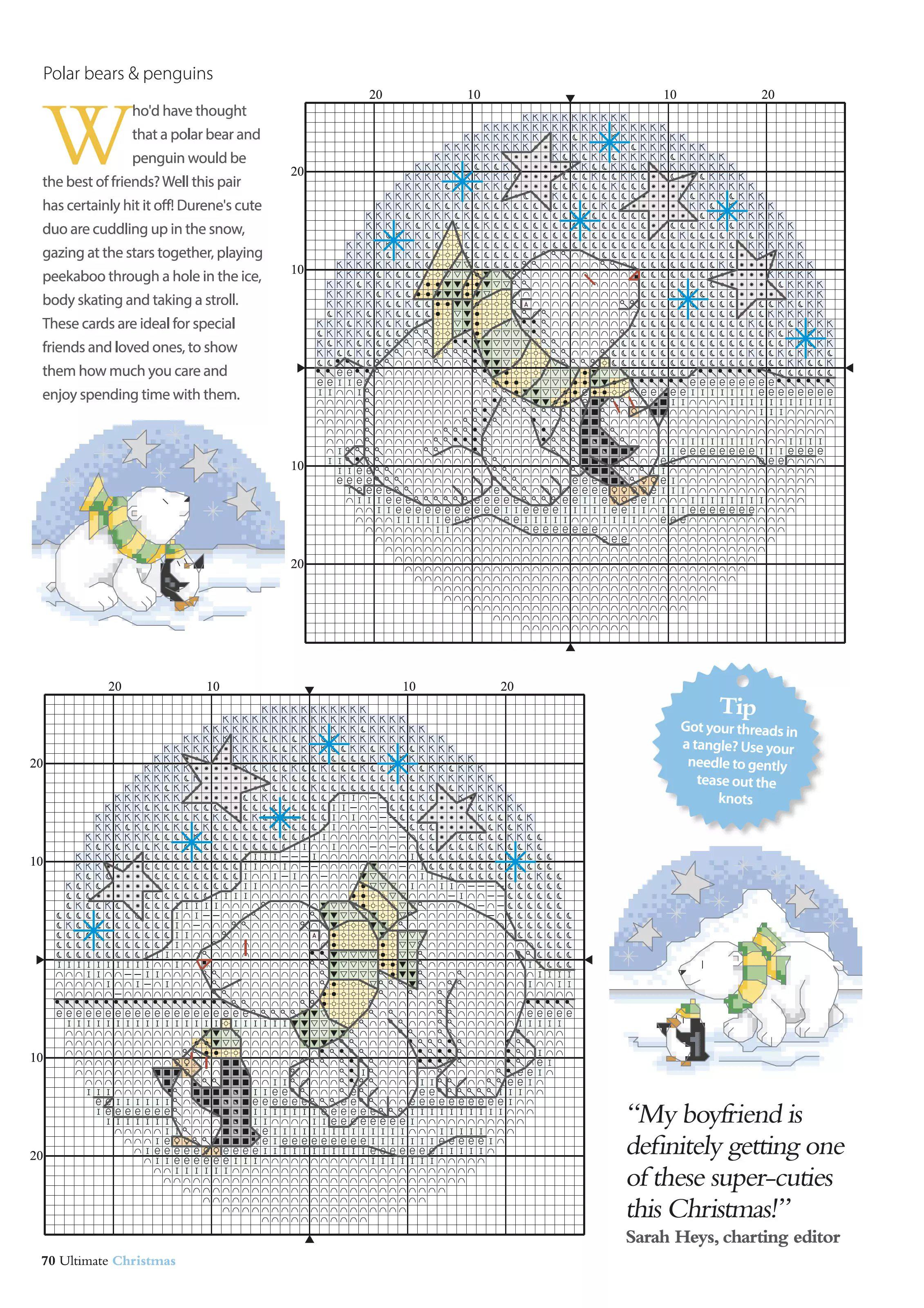 Polar bears & penguins

Who'd have thought that a polar bear and penguin would be the best of friends? Well this pair has certainly hit it off! Durene's cute duo are cuddling up in the snow, gazing at the stars together, playing peekaboo through a hole in the ice, body skating and taking a stroll. These cards are ideal for special friends and loved ones, to show them how much you care and enjoy spending time with them.

20 10 10 20

20

10

10

20

20 10 10 20

20

10

10

20

Tip
Got your threads in a tangle? Use your needle to gently tease out the knots

"My boyfriend is definitely getting one of these super-cuties this Christmas!"
Sarah Heys, charting editor

70 Ultimate Christmas